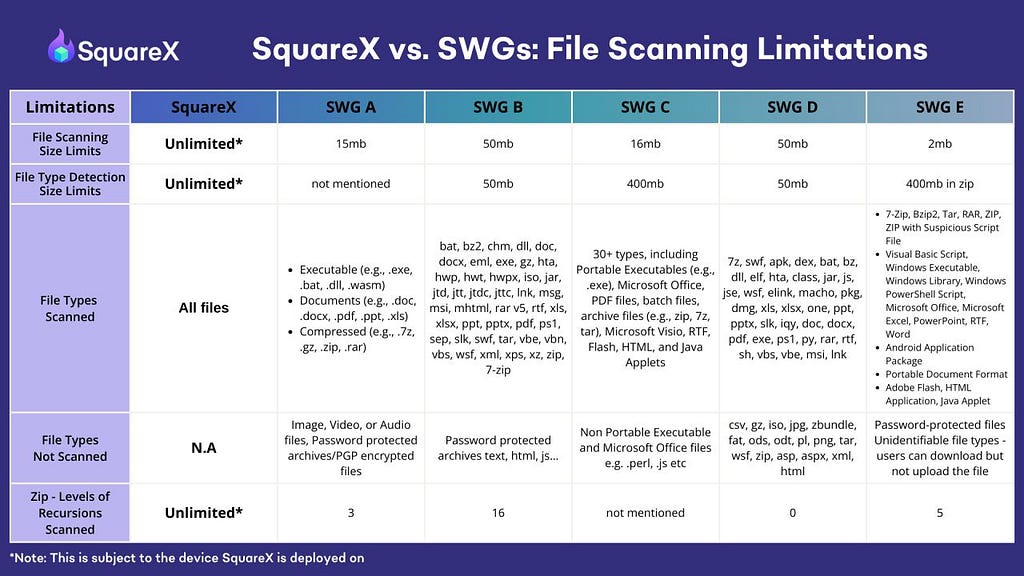 SquareX

SquareX vs. SWGs: File Scanning Limitations

| Limitations | SquareX | SWG A | SWG B | SWG C | SWG D | SWG E |
|---|---|---|---|---|---|---|
| File Scanning Size Limits | Unlimited* | 15mb | 50mb | 16mb | 50mb | 2mb |
| File Type Detection Size Limits | Unlimited* | not mentioned | 50mb | 400mb | 50mb | 400mb in zip |
| File Types Scanned | All files | • Executable (e.g., .exe, .bat, .dll, .wasm) • Documents (e.g., .doc, .docx, .pdf, .ppt, .xls) • Compressed (e.g., .7z, .gz, .zip, .rar) | bat, bz2, chm, dll, doc, docx, eml, exe, gz, hta, hwp, hwt, hwpx, iso, jar, jtd, jtt, jtdc, jttc, lnk, msg, msi, mhtml, rar v5, rtf, xls, xlsx, ppt, pptx, pdf, ps1, sep, slk, swf, tar, vbe, vbn, vbs, wsf, xml, xps, xz, zip, 7-zip | 30+ types, including Portable Executables (e.g., .exe), Microsoft Office, PDF files, batch files, archive files (e.g., zip, 7z, tar), Microsoft Visio, RTF, Flash, HTML, and Java Applets | 7z, swf, apk, dex, bat, bz, dll, elf, hta, class, jar, js, jse, wsf, elink, macho, pkg, dmg, xls, xlsx, one, ppt, pptx, slk, iqy, doc, docx, pdf, exe, ps1, py, rar, rtf, sh, vbs, vbe, msi, lnk | • 7-Zip, Bzip2, Tar, RAR, ZIP, ZIP with Suspicious Script File • Visual Basic Script, Windows Executable, Windows Library, Windows PowerShell Script, Microsoft Office, Microsoft Excel, PowerPoint, RTF, Word • Android Application Package • Portable Document Format • Adobe Flash, HTML Application, Java Applet |
| File Types Not Scanned | N.A | Image, Video, or Audio files, Password protected archives/PGP encrypted files | Password protected archives text, html, js... | Non Portable Executable and Microsoft Office files e.g. .perl, .js etc | csv, gz, iso, jpg, zbundle, fat, ods, odt, pl, png, tar, wsf, zip, asp, aspx, xml, html | Password-protected files Unidentifiable file types - users can download but not upload the file |
| Zip - Levels of Recursions Scanned | Unlimited* | 3 | 16 | not mentioned | 0 | 5 |

*Note: This is subject to the device SquareX is deployed on